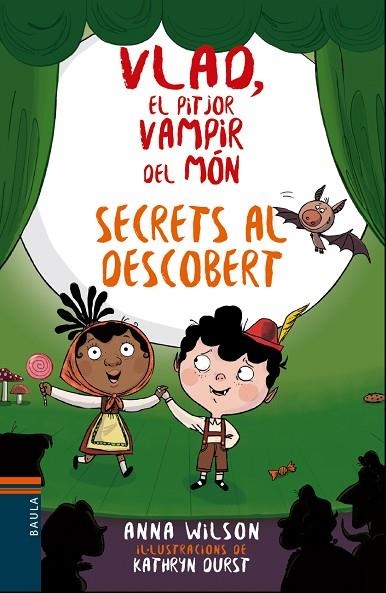 VLAD, EL PITJOR VAMPIR DEL MÓN

SECRETS AL DESCOBERT

BAULA

ANNA WILSON
IL·LUSTRACIONS DE
KATHRYN DURST